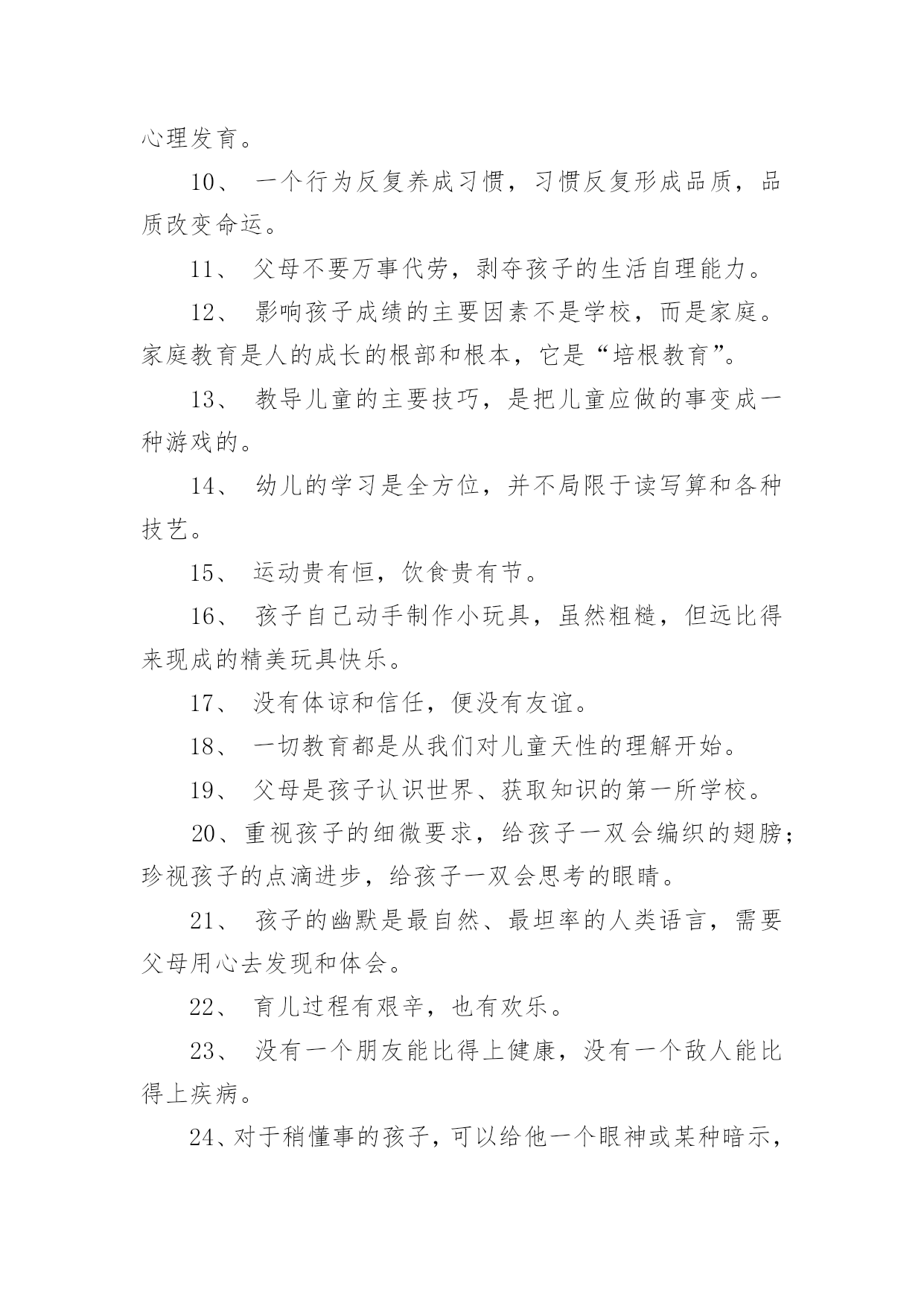 心理发育。

10、 一个行为反复养成习惯，习惯反复形成品质，品质改变命运。

11、 父母不要万事代劳，剥夺孩子的生活自理能力。

12、 影响孩子成绩的主要因素不是学校，而是家庭。家庭教育是人的成长的根部和根本，它是“培根教育”。

13、 教导儿童的主要技巧，是把儿童应做的事变成一种游戏的。

14、 幼儿的学习是全方位，并不局限于读写算和各种技艺。

15、 运动贵有恒，饮食贵有节。

16、 孩子自己动手制作小玩具，虽然粗糙，但远比得来现成的精美玩具快乐。

17、 没有体谅和信任，便没有友谊。

18、 一切教育都是从我们对儿童天性的理解开始。

19、 父母是孩子认识世界、获取知识的第一所学校。

20、重视孩子的细微要求，给孩子一双会编织的翅膀；珍视孩子的点滴进步，给孩子一双会思考的眼睛。

21、 孩子的幽默是最自然、最坦率的人类语言，需要父母用心去发现和体会。

22、 育儿过程有艰辛，也有欢乐。

23、 没有一个朋友能比得上健康，没有一个敌人能比得上疾病。

24、对于稍懂事的孩子，可以给他一个眼神或某种暗示，